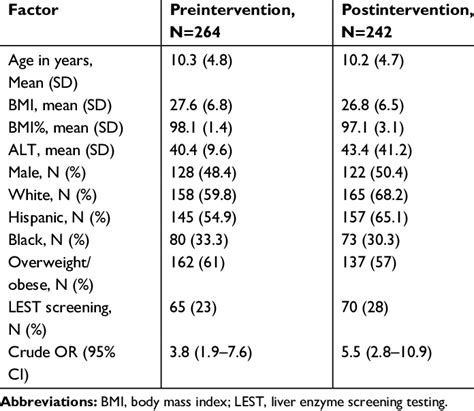 | Factor | Preintervention, N=264 | Postintervention, N=242 |
|---|---|---|
| Age in years, Mean (SD) | 10.3 (4.8) | 10.2 (4.7) |
| BMI, mean (SD) | 27.6 (6.8) | 26.8 (6.5) |
| BMI%, mean (SD) | 98.1 (1.4) | 97.1 (3.1) |
| ALT, mean (SD) | 40.4 (9.6) | 43.4 (41.2) |
| Male, N (%) | 128 (48.4) | 122 (50.4) |
| White, N (%) | 158 (59.8) | 165 (68.2) |
| Hispanic, N (%) | 145 (54.9) | 157 (65.1) |
| Black, N (%) | 80 (33.3) | 73 (30.3) |
| Overweight/ obese, N (%) | 162 (61) | 137 (57) |
| LEST screening, N (%) | 65 (23) | 70 (28) |
| Crude OR (95% CI) | 3.8 (1.9–7.6) | 5.5 (2.8–10.9) |

**Abbreviations:** BMI, body mass index; LEST, liver enzyme screening testing.